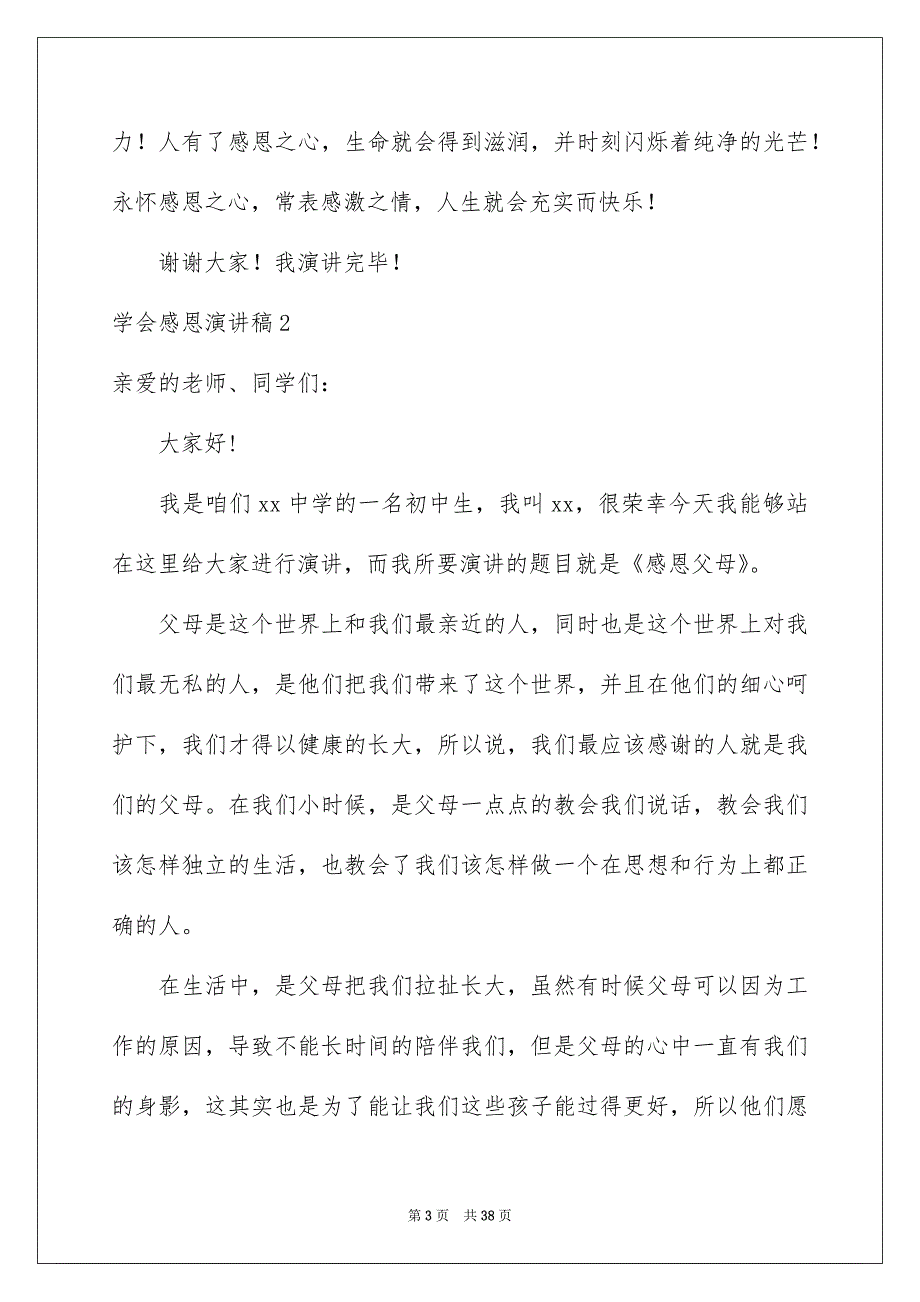 力！人有了感恩之心，生命就会得到滋润，并时刻闪烁着纯净的光芒！永怀感恩之心，常表感激之情，人生就会充实而快乐！

谢谢大家！我演讲完毕！

学会感恩演讲稿2

亲爱的老师、同学们：

大家好!

我是咱们xx中学的一名初中生，我叫xx，很荣幸今天我能够站在这里给大家进行演讲，而我所要演讲的题目就是《感恩父母》。

父母是这个世界上和我们最亲近的人，同时也是这个世界上对我们最无私的人，是他们把我们带来了这个世界，并且在他们的细心呵护下，我们才得以健康的长大，所以说，我们最应该感谢的人就是我们的父母。在我们小时候，是父母一点点的教会我们说话，教会我们该怎样独立的生活，也教会了我们该怎样做一个在思想和行为上都正确的人。

在生活中，是父母把我们拉扯长大，虽然有时候父母可以因为工作的原因，导致不能长时间的陪伴我们，但是父母的心中一直有我们的身影，这其实也是为了能让我们这些孩子能过得更好，所以他们愿

第3页 共38页